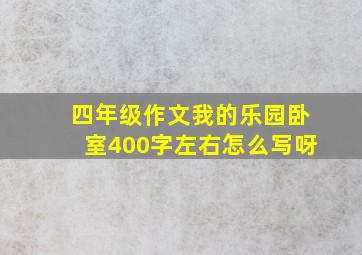 四年级作文我的乐园卧室400字左右怎么写呀